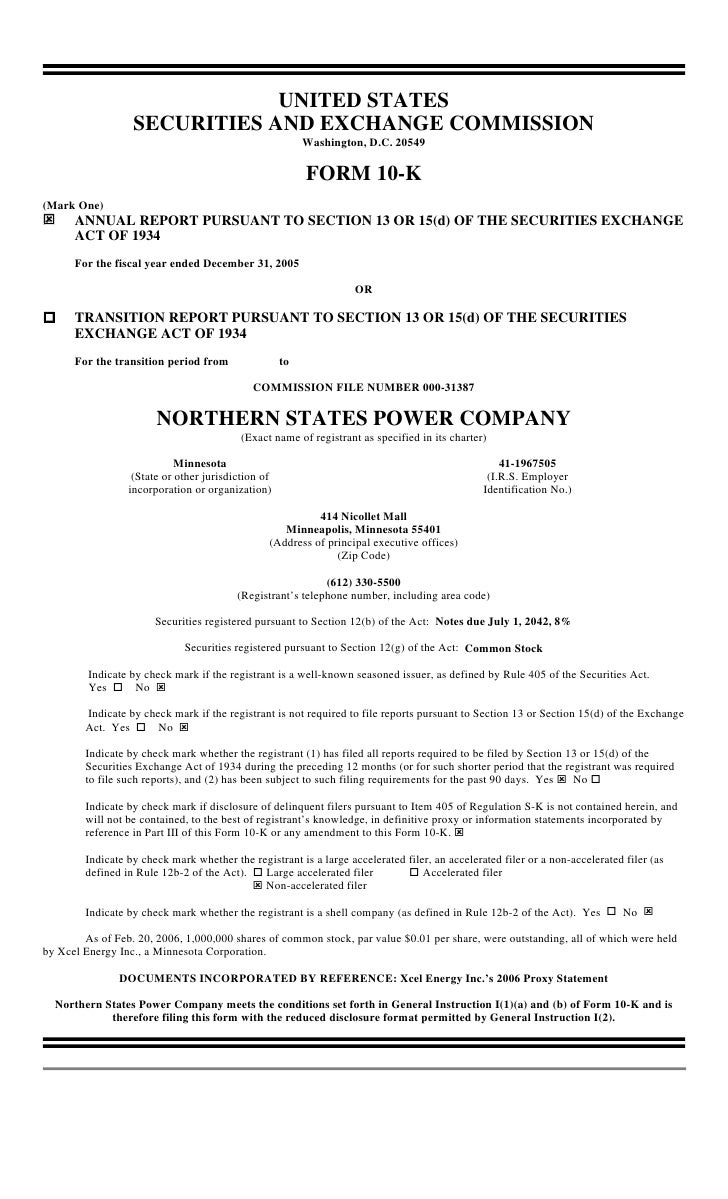 UNITED STATES
SECURITIES AND EXCHANGE COMMISSION
Washington, D.C. 20549

FORM 10-K

(Mark One)
☒ ANNUAL REPORT PURSUANT TO SECTION 13 OR 15(d) OF THE SECURITIES EXCHANGE ACT OF 1934

For the fiscal year ended December 31, 2005

OR

☐ TRANSITION REPORT PURSUANT TO SECTION 13 OR 15(d) OF THE SECURITIES EXCHANGE ACT OF 1934

For the transition period from to

COMMISSION FILE NUMBER 000-31387

NORTHERN STATES POWER COMPANY
(Exact name of registrant as specified in its charter)

Minnesota
(State or other jurisdiction of incorporation or organization)

41-1967505
(I.R.S. Employer Identification No.)

414 Nicollet Mall
Minneapolis, Minnesota 55401
(Address of principal executive offices)
(Zip Code)

(612) 330-5500
(Registrant's telephone number, including area code)

Securities registered pursuant to Section 12(b) of the Act: Notes due July 1, 2042, 8%

Securities registered pursuant to Section 12(g) of the Act: Common Stock

Indicate by check mark if the registrant is a well-known seasoned issuer, as defined by Rule 405 of the Securities Act. Yes ☐ No ☒

Indicate by check mark if the registrant is not required to file reports pursuant to Section 13 or Section 15(d) of the Exchange Act. Yes ☐ No ☒

Indicate by check mark whether the registrant (1) has filed all reports required to be filed by Section 13 or 15(d) of the Securities Exchange Act of 1934 during the preceding 12 months (or for such shorter period that the registrant was required to file such reports), and (2) has been subject to such filing requirements for the past 90 days. Yes ☒ No ☐

Indicate by check mark if disclosure of delinquent filers pursuant to Item 405 of Regulation S-K is not contained herein, and will not be contained, to the best of registrant's knowledge, in definitive proxy or information statements incorporated by reference in Part III of this Form 10-K or any amendment to this Form 10-K. ☒

Indicate by check mark whether the registrant is a large accelerated filer, an accelerated filer or a non-accelerated filer (as defined in Rule 12b-2 of the Act). ☐ Large accelerated filer ☐ Accelerated filer ☒ Non-accelerated filer

Indicate by check mark whether the registrant is a shell company (as defined in Rule 12b-2 of the Act). Yes ☐ No ☒

As of Feb. 20, 2006, 1,000,000 shares of common stock, par value $0.01 per share, were outstanding, all of which were held by Xcel Energy Inc., a Minnesota Corporation.

DOCUMENTS INCORPORATED BY REFERENCE: Xcel Energy Inc.'s 2006 Proxy Statement

Northern States Power Company meets the conditions set forth in General Instruction I(1)(a) and (b) of Form 10-K and is therefore filing this form with the reduced disclosure format permitted by General Instruction I(2).